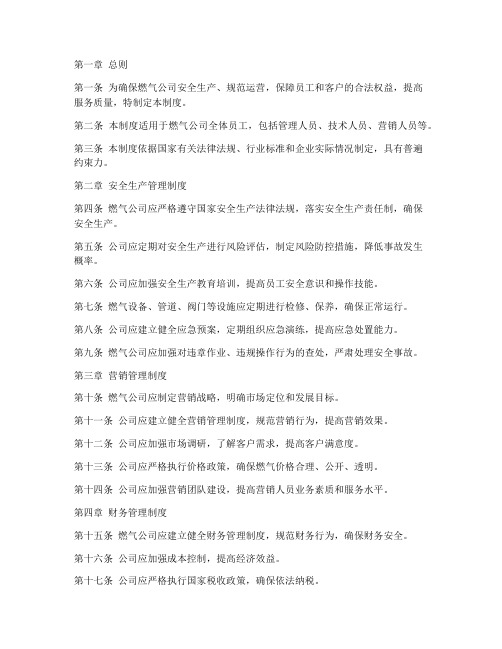 第一章 总则

第一条 为确保燃气公司安全生产、规范运营，保障员工和客户的合法权益，提高服务质量，特制定本制度。

第二条 本制度适用于燃气公司全体员工，包括管理人员、技术人员、营销人员等。

第三条 本制度依据国家有关法律法规、行业标准和企业实际情况制定，具有普遍约束力。

第二章 安全生产管理制度

第四条 燃气公司应严格遵守国家安全生产法律法规，落实安全生产责任制，确保安全生产。

第五条 公司应定期对安全生产进行风险评估，制定风险防控措施，降低事故发生概率。

第六条 公司应加强安全生产教育培训，提高员工安全意识和操作技能。

第七条 燃气设备、管道、阀门等设施应定期进行检修、保养，确保正常运行。

第八条 公司应建立健全应急预案，定期组织应急演练，提高应急处置能力。

第九条 燃气公司应加强对违章作业、违规操作行为的查处，严肃处理安全事故。

第三章 营销管理制度

第十条 燃气公司应制定营销战略，明确市场定位和发展目标。

第十一条 公司应建立健全营销管理制度，规范营销行为，提高营销效果。

第十二条 公司应加强市场调研，了解客户需求，提高客户满意度。

第十三条 公司应严格执行价格政策，确保燃气价格合理、公开、透明。

第十四条 公司应加强营销团队建设，提高营销人员业务素质和服务水平。

第四章 财务管理制度

第十五条 燃气公司应建立健全财务管理制度，规范财务行为，确保财务安全。

第十六条 公司应加强成本控制，提高经济效益。

第十七条 公司应严格执行国家税收政策，确保依法纳税。